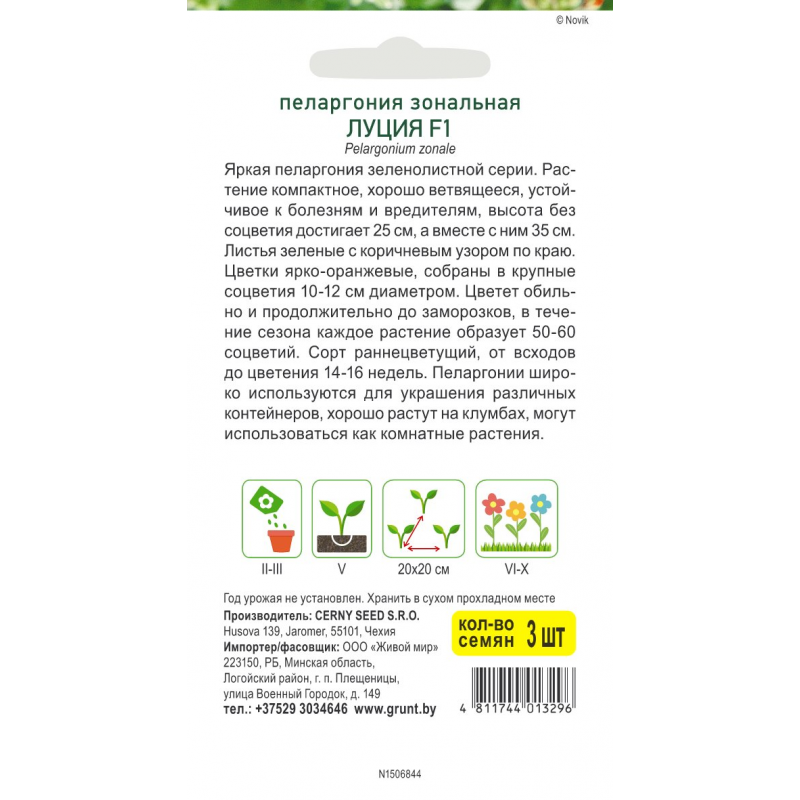 © Novik

пеларгония зональная
ЛУЦИЯ F1
Pelargonium zonale

Яркая пеларгония зеленолистной серии. Растение компактное, хорошо ветвящееся, устойчивое к болезням и вредителям, высота без соцветия достигает 25 см, а вместе с ним 35 см. Листья зеленые с коричневым узором по краю. Цветки ярко-оранжевые, собраны в крупные соцветия 10-12 см диаметром. Цветет обильно и продолжительно до заморозков, в течение сезона каждое растение образует 50-60 соцветий. Сорт раннецветущий, от всходов до цветения 14-16 недель. Пеларгонии широко используются для украшения различных контейнеров, хорошо растут на клумбах, могут использоваться как комнатные растения.

II-III
V
20x20 см
VI-X

Год урожая не установлен. Хранить в сухом прохладном месте
Производитель: CERNY SEED S.R.O.
Husova 139, Jaromer, 55101, Чехия
Импортер/фасовщик: ООО «Живой мир»
223150, РБ, Минская область,
Логойский район, г. п. Плещеницы,
улица Военный Городок, д. 149
тел.: +37529 3034646 www.grunt.by

кол-во семян 3 шт

4 811744 013296

N1506844